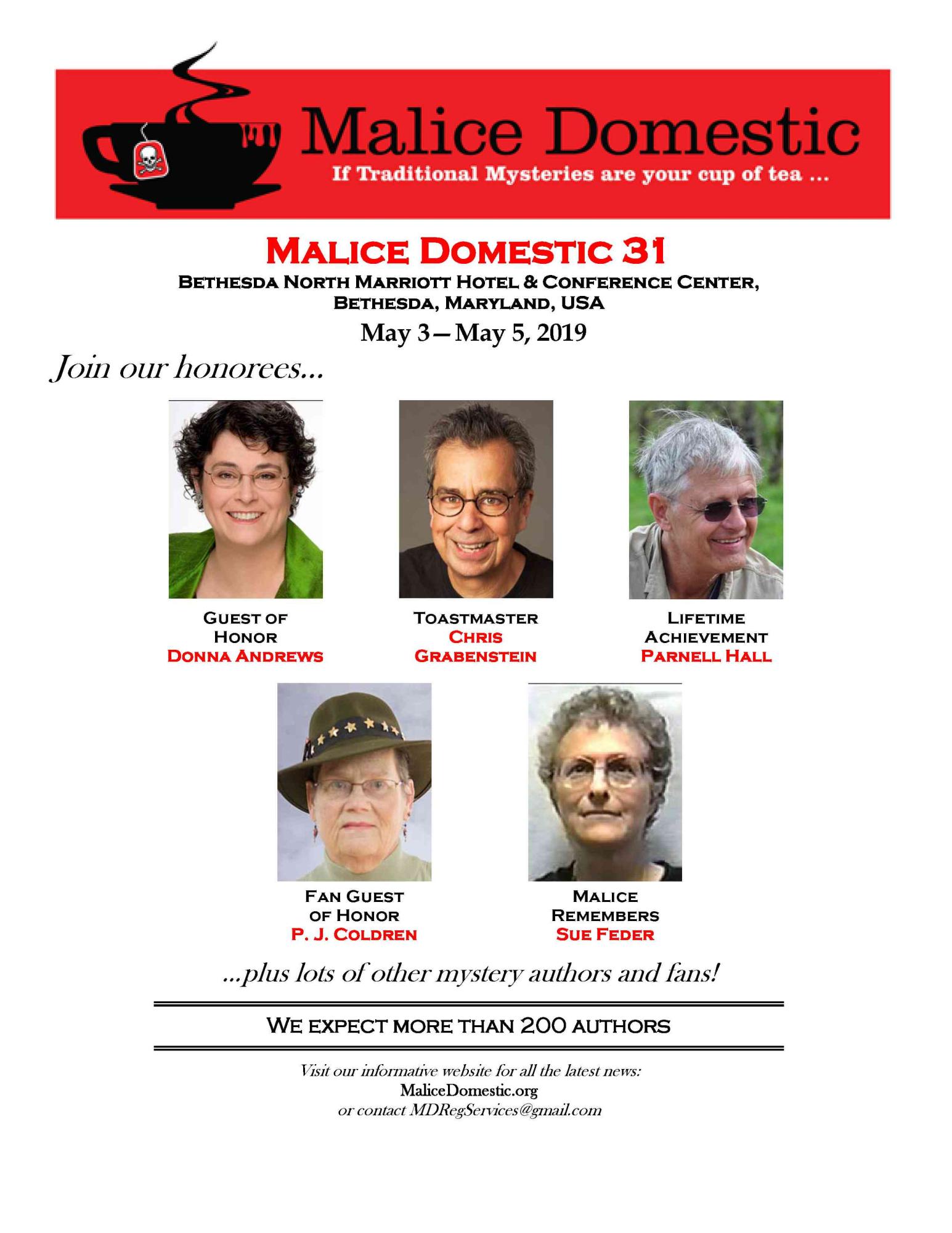 Malice Domestic
If Traditional Mysteries are your cup of tea ...

MALICE DOMESTIC 31
BETHESDA NORTH MARRIOTT HOTEL & CONFERENCE CENTER, BETHESDA, MARYLAND, USA
May 3—May 5, 2019

Join our honorees...

GUEST OF HONOR
DONNA ANDREWS

TOASTMASTER
CHRIS GRABENSTEIN

LIFETIME ACHIEVEMENT
PARNELL HALL

FAN GUEST OF HONOR
P. J. COLDREN

MALICE REMEMBERS
SUE FEDER

...plus lots of other mystery authors and fans!

WE EXPECT MORE THAN 200 AUTHORS

Visit our informative website for all the latest news:
MaliceDomestic.org
or contact MDRegServices@gmail.com